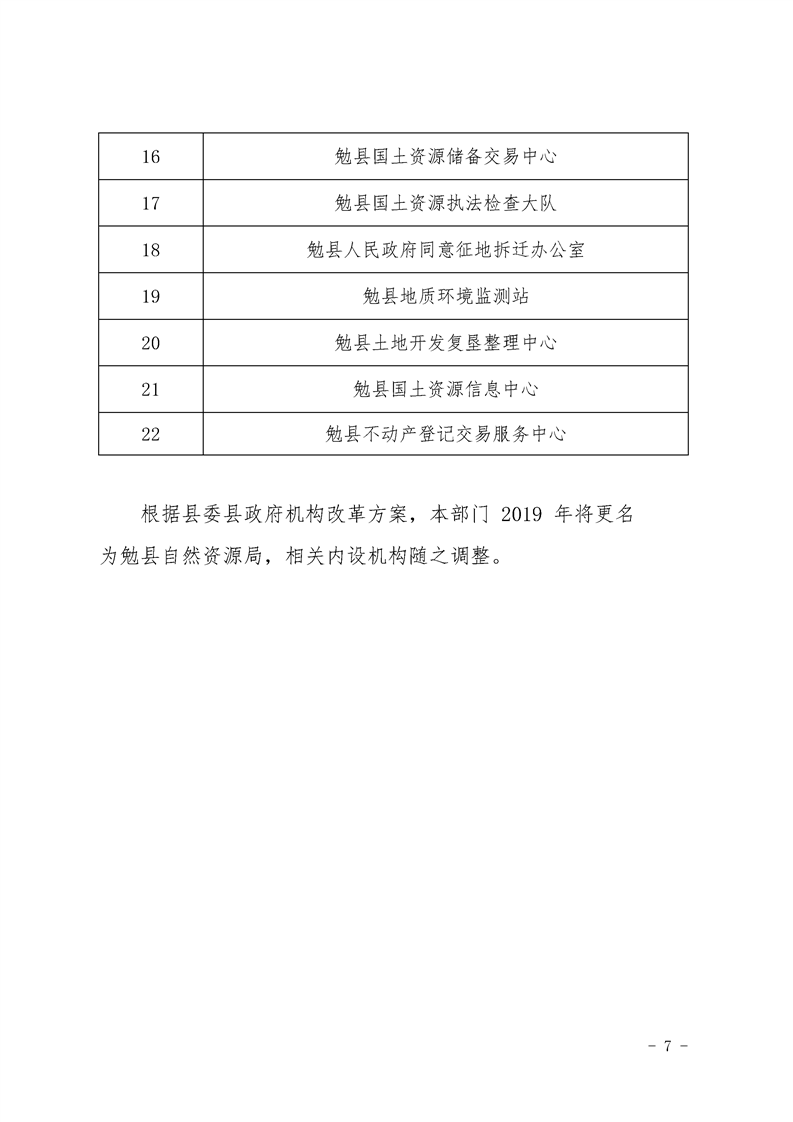 | 16 | 勉县国土资源储备交易中心 |
|---|---|
| 17 | 勉县国土资源执法检查大队 |
| 18 | 勉县人民政府同意征地拆迁办公室 |
| 19 | 勉县地质环境监测站 |
| 20 | 勉县土地开发复垦整理中心 |
| 21 | 勉县国土资源信息中心 |
| 22 | 勉县不动产登记交易服务中心 |

根据县委县政府机构改革方案，本部门 2019 年将更名为勉县自然资源局，相关内设机构随之调整。

- 7 -